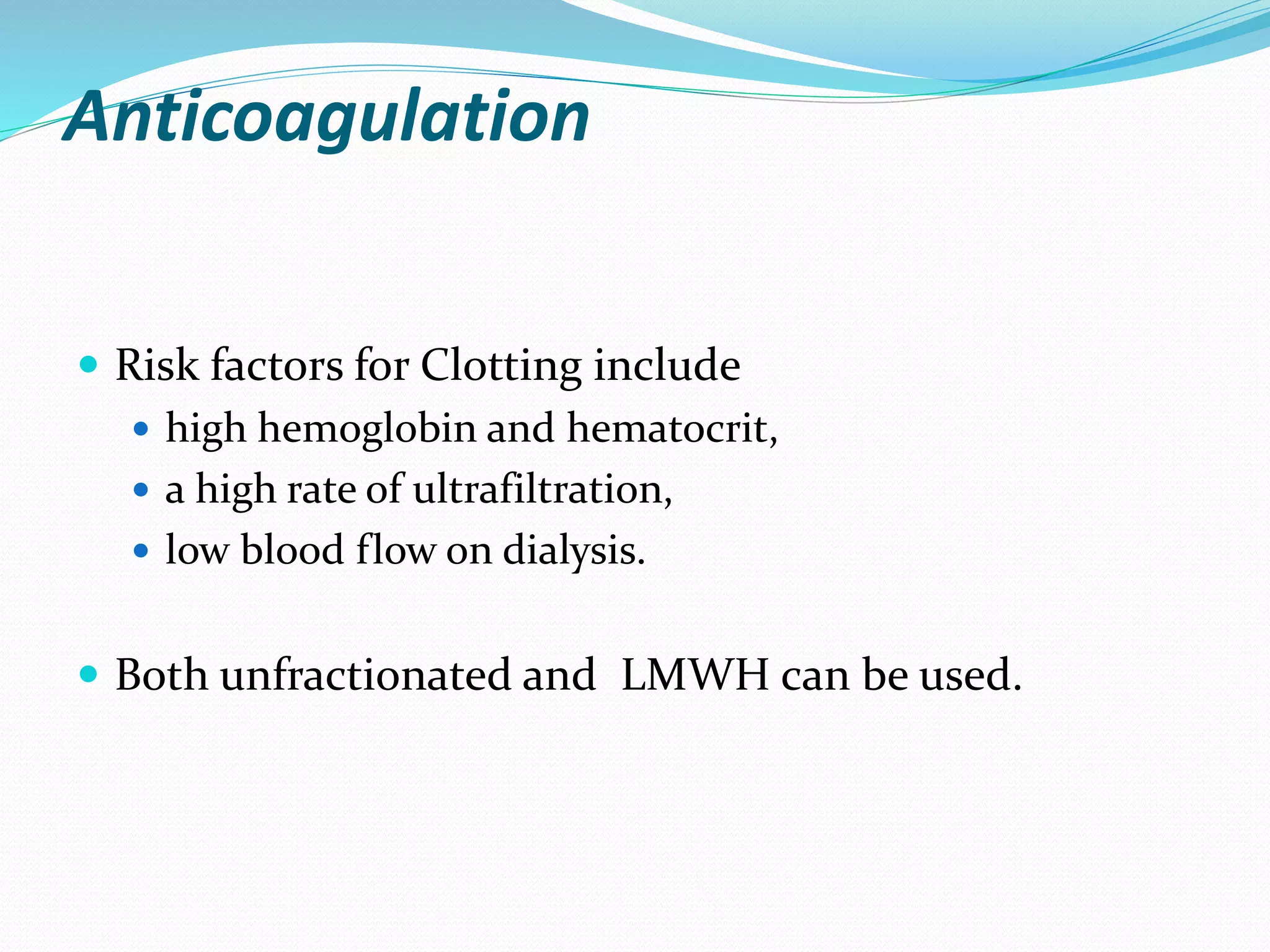 Anticoagulation

- Risk factors for Clotting include
  - high hemoglobin and hematocrit,
  - a high rate of ultrafiltration,
  - low blood flow on dialysis.

- Both unfractionated and LMWH can be used.